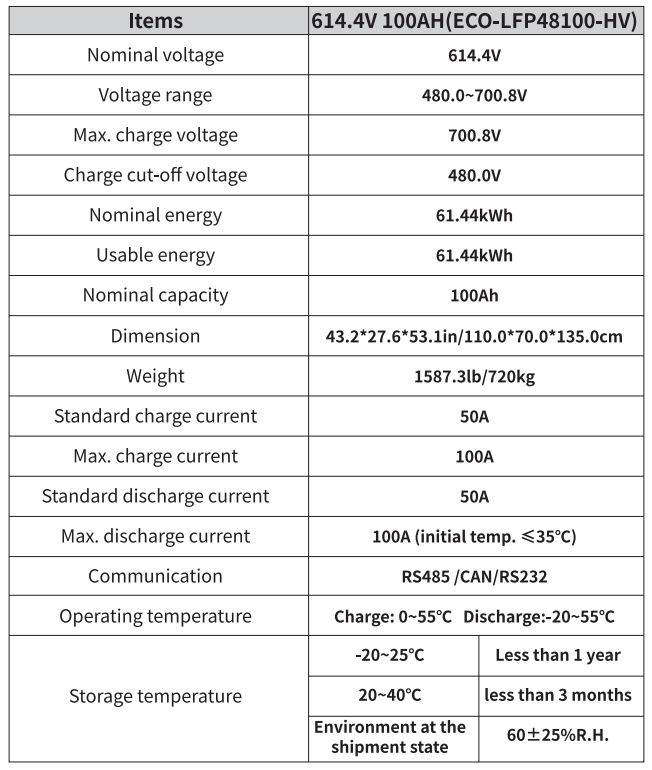 | Items | 614.4V 100AH(ECO-LFP48100-HV) | |
|---|---|---|
| Nominal voltage | 614.4V | |
| Voltage range | 480.0~700.8V | |
| Max. charge voltage | 700.8V | |
| Charge cut-off voltage | 480.0V | |
| Nominal energy | 61.44kWh | |
| Usable energy | 61.44kWh | |
| Nominal capacity | 100Ah | |
| Dimension | 43.2*27.6*53.1in/110.0*70.0*135.0cm | |
| Weight | 1587.3lb/720kg | |
| Standard charge current | 50A | |
| Max. charge current | 100A | |
| Standard discharge current | 50A | |
| Max. discharge current | 100A (initial temp. ≤35℃) | |
| Communication | RS485 /CAN/RS232 | |
| Operating temperature | Charge: 0~55℃ Discharge:-20~55℃ | |
| Storage temperature | -20~25℃ | Less than 1 year |
| | 20~40℃ | less than 3 months |
| | Environment at the shipment state | 60±25%R.H. |